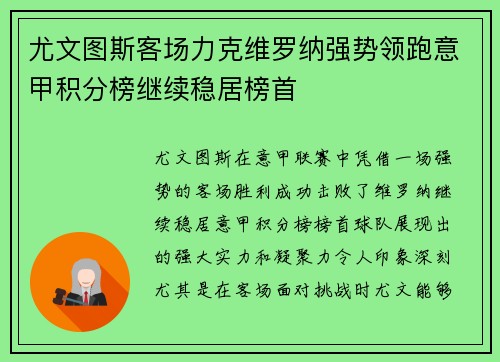 尤文图斯客场力克维罗纳强势领跑意甲积分榜继续稳居榜首

尤文图斯在意甲联赛中凭借一场强势的客场胜利成功击败了维罗纳继续稳居意甲积分榜榜首球队展现出的强大实力和凝聚力令人印象深刻尤其是在客场面对挑战时尤文能够